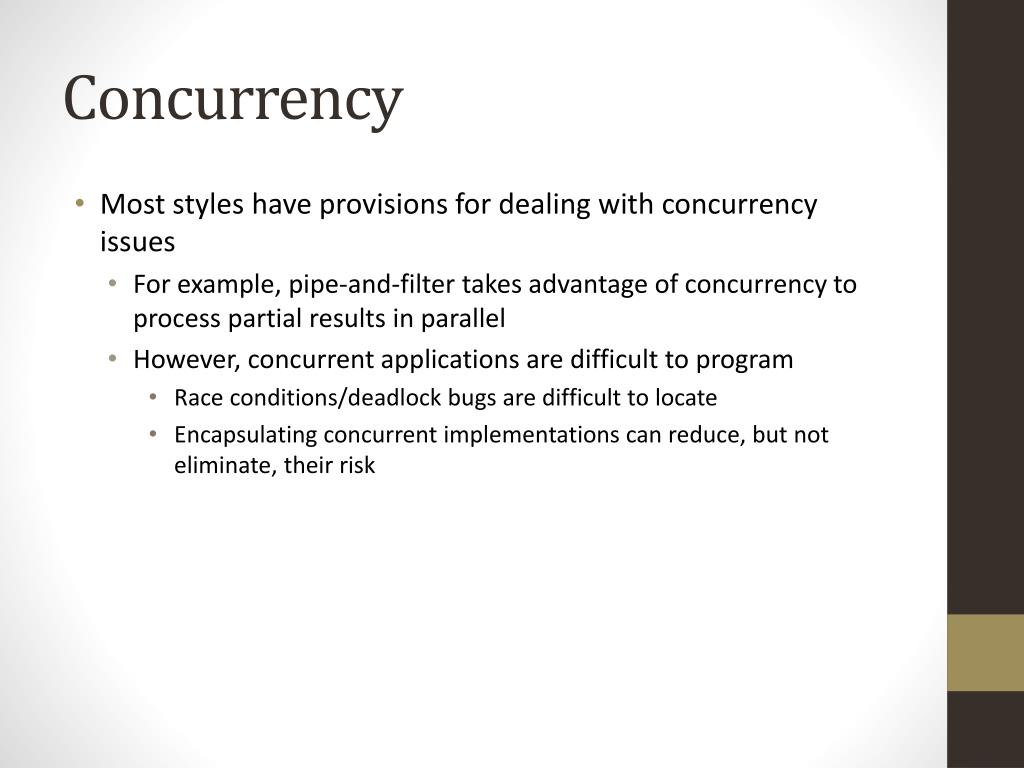 Concurrency

• Most styles have provisions for dealing with concurrency issues
  • For example, pipe-and-filter takes advantage of concurrency to process partial results in parallel
  • However, concurrent applications are difficult to program
    • Race conditions/deadlock bugs are difficult to locate
    • Encapsulating concurrent implementations can reduce, but not eliminate, their risk